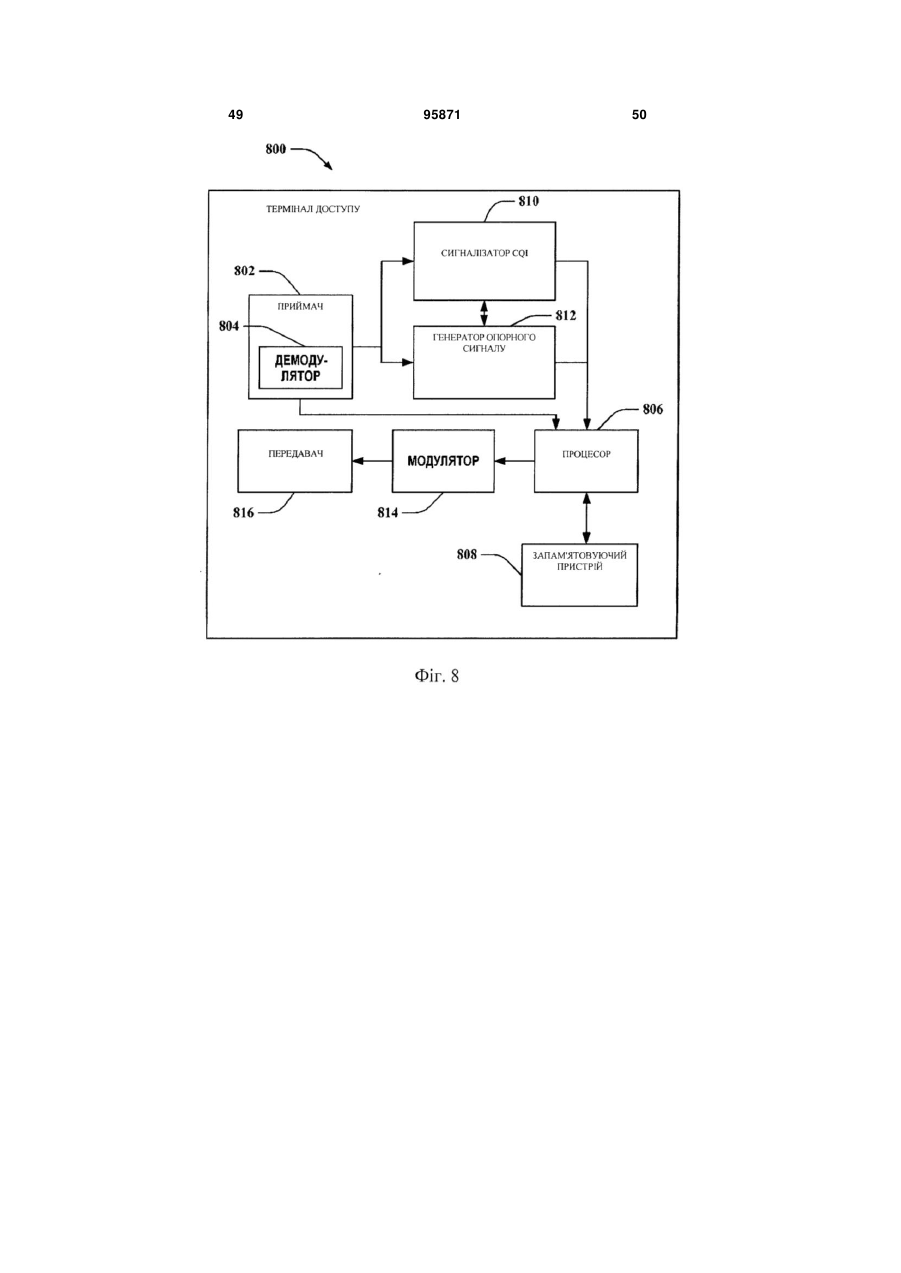 49 95871 50

800

ТЕРМІНАЛ ДОСТУПУ

810

СИГНАЛІЗАТОР CQI

802

ПРИЙМАЧ

804

ДЕМОДУЛЯТОР

812

ГЕНЕРАТОР ОПОРНОГО СИГНАЛУ

806

ПЕРЕДАВАЧ

МОДУЛЯТОР

ПРОЦЕСОР

816

814

808

ЗАПАМ'ЯТОВУЮЧИЙ ПРИСТРІЙ

Фіг. 8